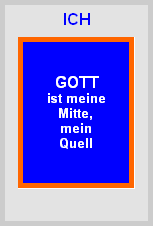 ICH

GOTT
ist meine
Mitte,
mein
Quell